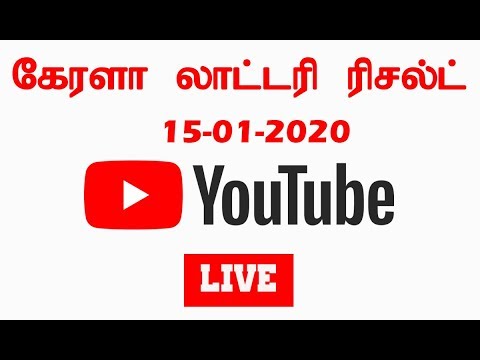 கேரளா லாட்டரி ரிசல்ட்

15-01-2020

YouTube

LIVE